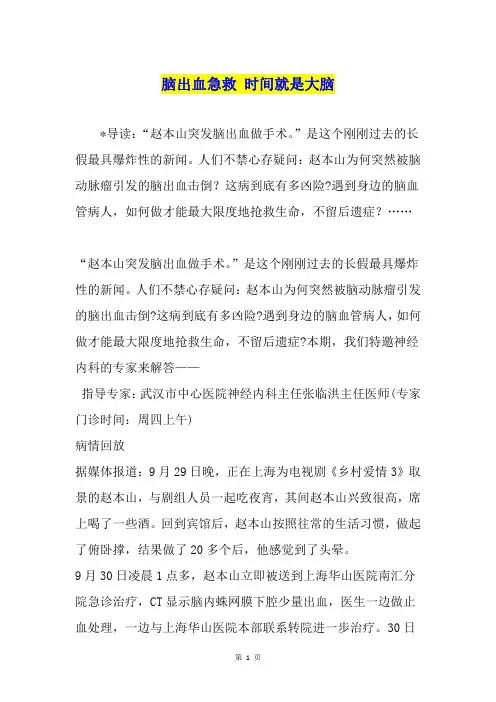 脑出血急救 时间就是大脑

*导读：“赵本山突发脑出血做手术。”是这个刚刚过去的长假最具爆炸性的新闻。人们不禁心存疑问：赵本山为何突然被脑动脉瘤引发的脑出血击倒？这病到底有多凶险?遇到身边的脑血管病人，如何做才能最大限度地抢救生命，不留后遗症？……

“赵本山突发脑出血做手术。”是这个刚刚过去的长假最具爆炸性的新闻。人们不禁心存疑问：赵本山为何突然被脑动脉瘤引发的脑出血击倒?这病到底有多凶险?遇到身边的脑血管病人，如何做才能最大限度地抢救生命，不留后遗症?本期，我们特邀神经内科的专家来解答——

指导专家：武汉市中心医院神经内科主任张临洪主任医师(专家门诊时间：周四上午)

病情回放

据媒体报道：9月29日晚，正在上海为电视剧《乡村爱情3》取景的赵本山，与剧组人员一起吃夜宵，其间赵本山兴致很高，席上喝了一些酒。回到宾馆后，赵本山按照往常的生活习惯，做起了俯卧撑，结果做了20多个后，他感觉到了头晕。

9月30日凌晨1点多，赵本山立即被送到上海华山医院南汇分院急诊治疗，CT显示脑内蛛网膜下腔少量出血，医生一边做止血处理，一边与上海华山医院本部联系转院进一步治疗。30日

第 1 页